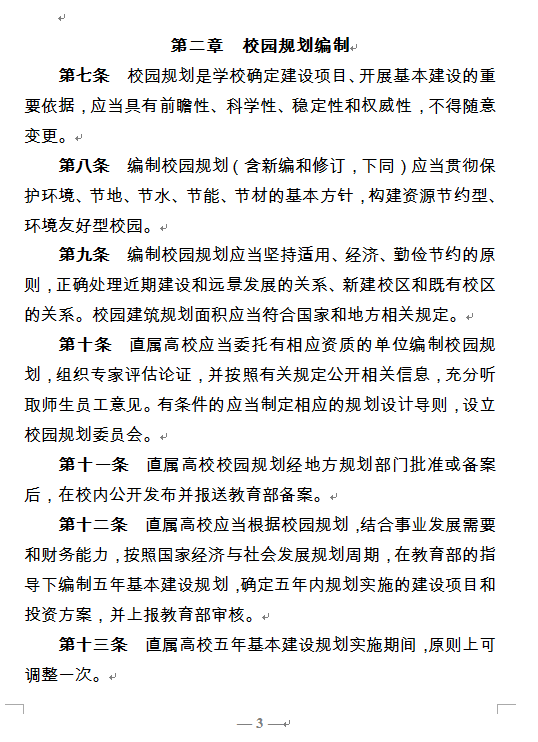 第二章　校园规划编制

第七条　校园规划是学校确定建设项目、开展基本建设的重要依据，应当具有前瞻性、科学性、稳定性和权威性，不得随意变更。

第八条　编制校园规划（含新编和修订，下同）应当贯彻保护环境、节地、节水、节能、节材的基本方针，构建资源节约型、环境友好型校园。

第九条　编制校园规划应当坚持适用、经济、勤俭节约的原则，正确处理近期建设和远景发展的关系、新建校区和既有校区的关系。校园建筑规划面积应当符合国家和地方相关规定。

第十条　直属高校应当委托有相应资质的单位编制校园规划，组织专家评估论证，并按照有关规定公开相关信息，充分听取师生员工意见。有条件的应当制定相应的规划设计导则，设立校园规划委员会。

第十一条　直属高校校园规划经地方规划部门批准或备案后，在校内公开发布并报送教育部备案。

第十二条　直属高校应当根据校园规划，结合事业发展需要和财务能力，按照国家经济与社会发展规划周期，在教育部的指导下编制五年基本建设规划，确定五年内规划实施的建设项目和投资方案，并上报教育部审核。

第十三条　直属高校五年基本建设规划实施期间，原则上可调整一次。

— 3 —